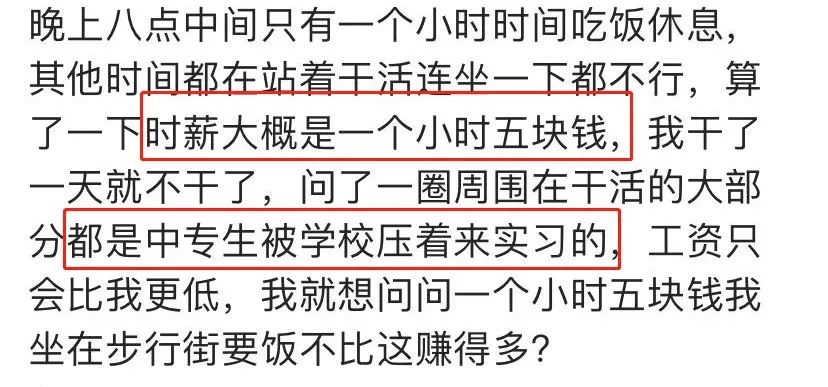 晚上八点中间只有一个小时时间吃饭休息，其他时间都在站着干活连坐一下都不行，算了一下时薪大概是一个小时五块钱，我干了一天就不干了，问了一圈周围在干活的大部分都是中专生被学校压着来实习的，工资只会比我更低，我就想问问一个小时五块钱我坐在步行街要饭不比这赚得多？